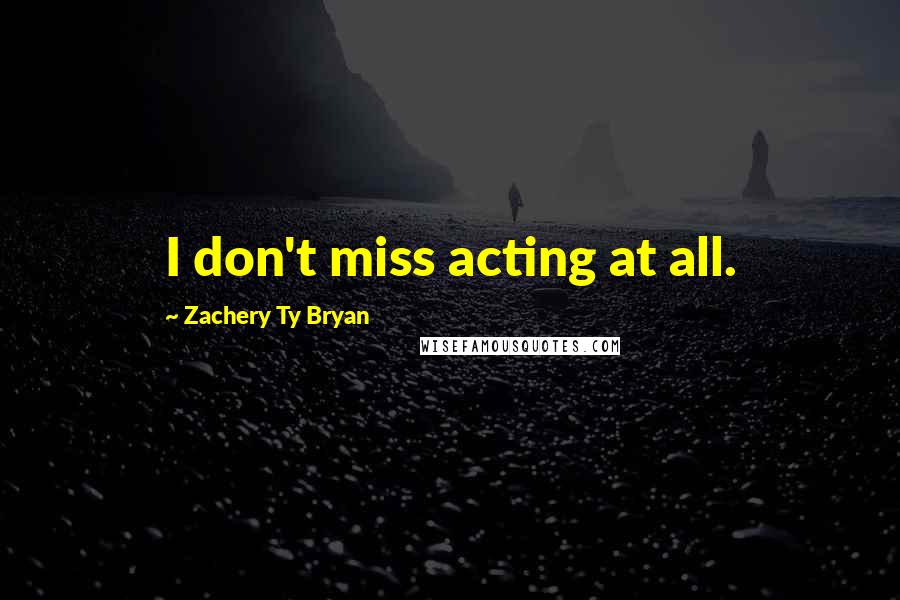 I don't miss acting at all.

~ Zachery Ty Bryan

WISEFAMOUSQUOTES.COM